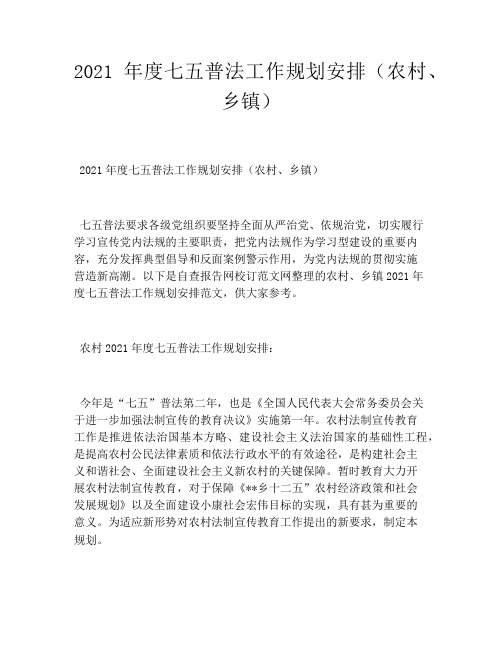 2021 年度七五普法工作规划安排（农村、乡镇）

2021 年度七五普法工作规划安排（农村、乡镇）

七五普法要求各级党组织要坚持全面从严治党、依规治党，切实履行学习宣传党内法规的主要职责，把党内法规作为学习型建设的重要内容，充分发挥典型倡导和反面案例警示作用，为党内法规的贯彻实施营造新高潮。以下是自查报告网校订范文网整理的农村、乡镇 2021 年度七五普法工作规划安排范文，供大家参考。

农村 2021 年度七五普法工作规划安排：

今年是“七五”普法第二年，也是《全国人民代表大会常务委员会关于进一步加强法制宣传的教育决议》实施第一年。农村法制宣传教育工作是推进依法治国基本方略、建设社会主义法治国家的基础性工程，是提高农村公民法律素质和依法行政水平的有效途径，是构建社会主义和谐社会、全面建设社会主义新农村的关键保障。暂时教育大力开展农村法制宣传教育，对于保障《**乡十二五”农村经济政策和社会发展规划》以及全面建设小康社会宏伟目标的实现，具有甚为重要的意义。为适应新形势对农村法制宣传教育工作提出的新要求，制定本规划。